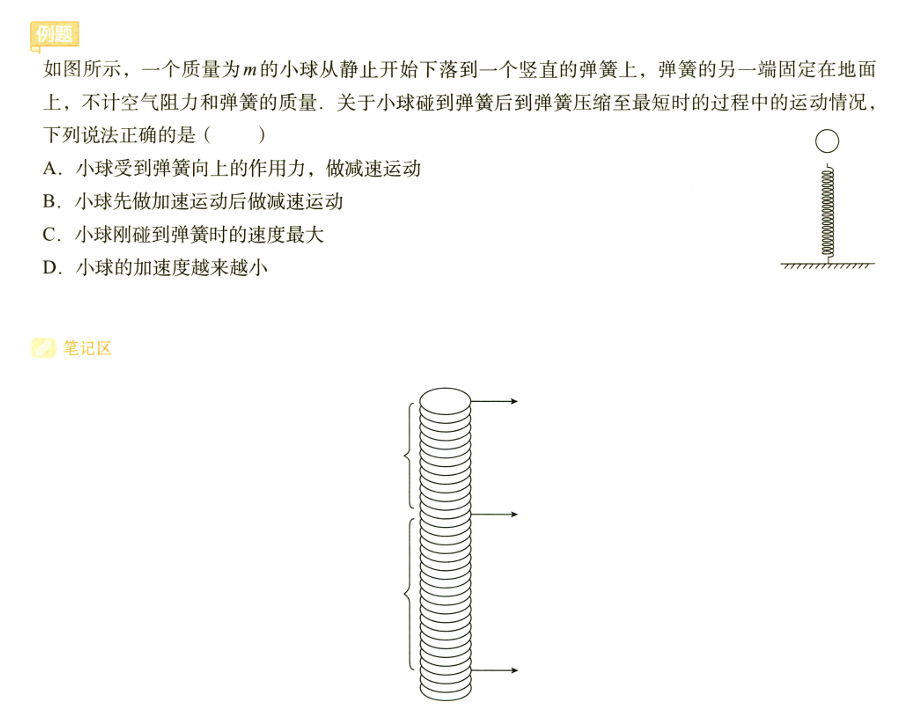 例题

如图所示，一个质量为$m$的小球从静止开始下落到一个竖直的弹簧上，弹簧的另一端固定在地面上，不计空气阻力和弹簧的质量．关于小球碰到弹簧后到弹簧压缩至最短时的过程中的运动情况，下列说法正确的是（　　）

A．小球受到弹簧向上的作用力，做减速运动

B．小球先做加速运动后做减速运动

C．小球刚碰到弹簧时的速度最大

D．小球的加速度越来越小

笔记区